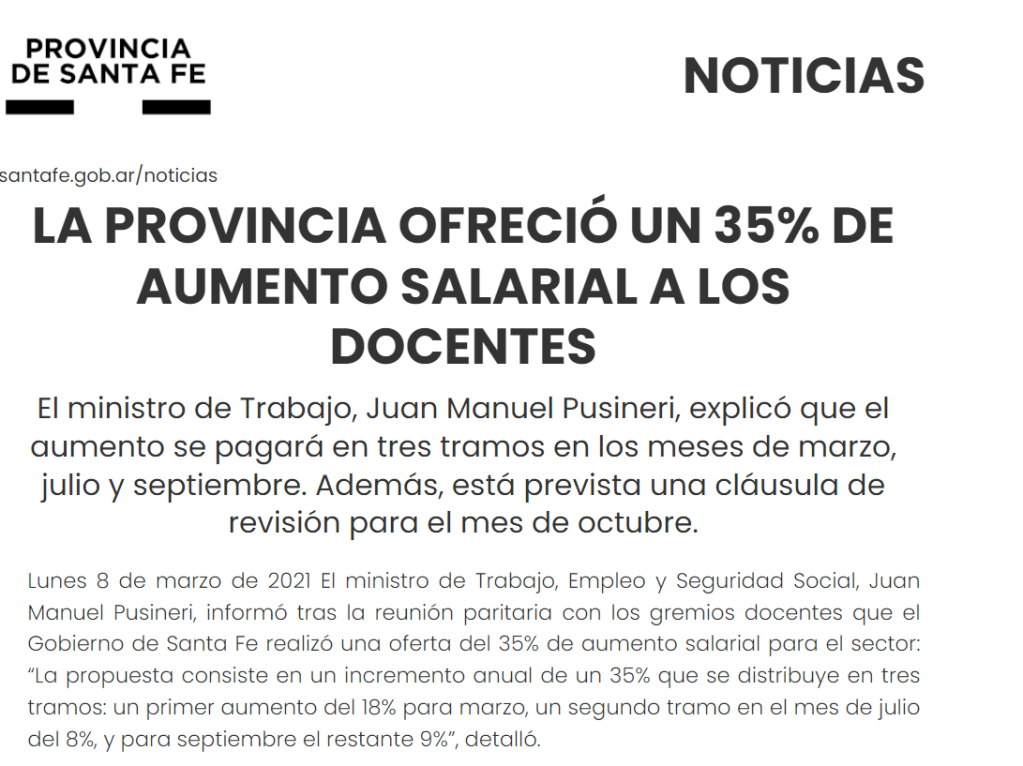 PROVINCIA DE SANTA FE

NOTICIAS

santafe.gob.ar/noticias

LA PROVINCIA OFRECIÓ UN 35% DE AUMENTO SALARIAL A LOS DOCENTES

El ministro de Trabajo, Juan Manuel Pusineri, explicó que el aumento se pagará en tres tramos en los meses de marzo, julio y septiembre. Además, está prevista una cláusula de revisión para el mes de octubre.

Lunes 8 de marzo de 2021 El ministro de Trabajo, Empleo y Seguridad Social, Juan Manuel Pusineri, informó tras la reunión paritaria con los gremios docentes que el Gobierno de Santa Fe realizó una oferta del 35% de aumento salarial para el sector: “La propuesta consiste en un incremento anual de un 35% que se distribuye en tres tramos: un primer aumento del 18% para marzo, un segundo tramo en el mes de julio del 8%, y para septiembre el restante 9%”, detalló.